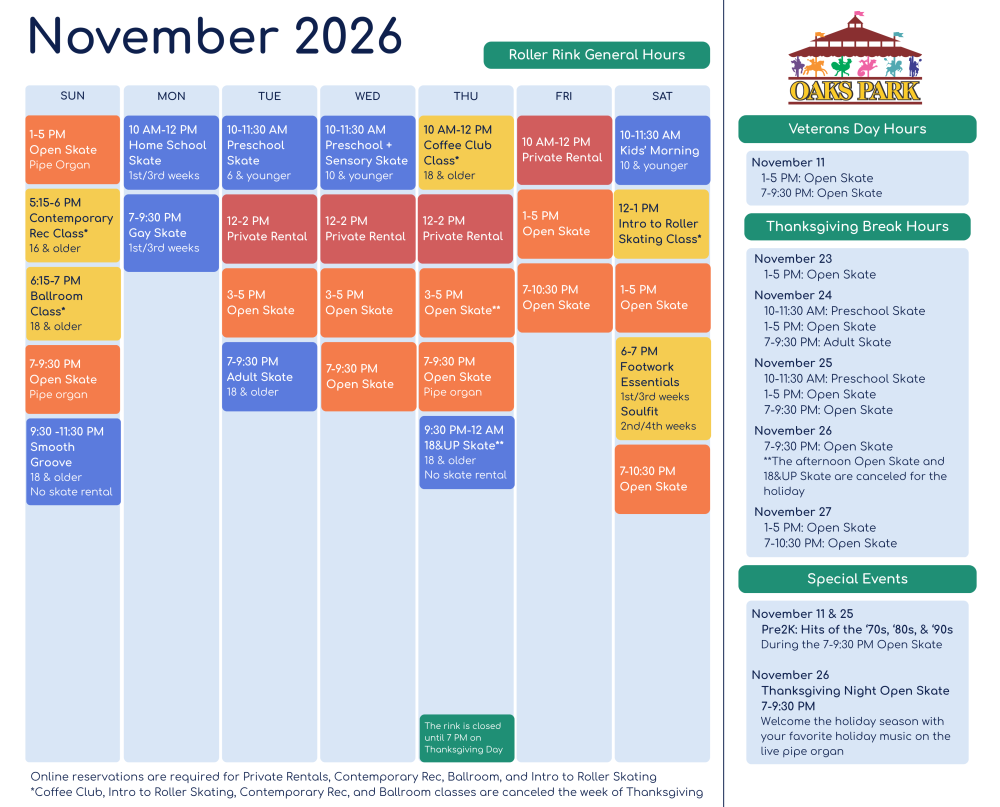 November 2026

Roller Rink General Hours

SUN

1-5 PM
Open Skate
Pipe Organ

5:15-6 PM
Contemporary Rec Class*
16 & older

6:15-7 PM
Ballroom Class*
18 & older

7-9:30 PM
Open Skate
Pipe organ

9:30 -11:30 PM
Smooth Groove
18 & older
No skate rental

MON

10 AM-12 PM
Home School Skate
1st/3rd weeks

7-9:30 PM
Gay Skate
1st/3rd weeks

TUE

10-11:30 AM
Preschool Skate
6 & younger

12-2 PM
Private Rental

3-5 PM
Open Skate

7-9:30 PM
Adult Skate
18 & older

WED

10-11:30 AM
Preschool + Sensory Skate
10 & younger

12-2 PM
Private Rental

3-5 PM
Open Skate

7-9:30 PM
Open Skate

THU

10 AM-12 PM
Coffee Club Class*
18 & older

12-2 PM
Private Rental

3-5 PM
Open Skate**

7-9:30 PM
Open Skate
Pipe organ

9:30 PM-12 AM
18&UP Skate**
18 & older
No skate rental

The rink is closed until 7 PM on Thanksgiving Day

FRI

10 AM-12 PM
Private Rental

1-5 PM
Open Skate

7-10:30 PM
Open Skate

SAT

10-11:30 AM
Kids' Morning
10 & younger

12-1 PM
Intro to Roller Skating Class*

1-5 PM
Open Skate

6-7 PM
Footwork Essentials
1st/3rd weeks
Soulfit
2nd/4th weeks

7-10:30 PM
Open Skate

Online reservations are required for Private Rentals, Contemporary Rec, Ballroom, and Intro to Roller Skating
*Coffee Club, Intro to Roller Skating, Contemporary Rec, and Ballroom classes are canceled the week of Thanksgiving

OAKS PARK

Veterans Day Hours

November 11
1-5 PM: Open Skate
7-9:30 PM: Open Skate

Thanksgiving Break Hours

November 23
1-5 PM: Open Skate
November 24
10-11:30 AM: Preschool Skate
1-5 PM: Open Skate
7-9:30 PM: Adult Skate
November 25
10-11:30 AM: Preschool Skate
1-5 PM: Open Skate
7-9:30 PM: Open Skate
November 26
7-9:30 PM: Open Skate
**The afternoon Open Skate and 18&UP Skate are canceled for the holiday
November 27
1-5 PM: Open Skate
7-10:30 PM: Open Skate

Special Events

November 11 & 25
Pre2K: Hits of the '70s, '80s, & '90s
During the 7-9:30 PM Open Skate

November 26
Thanksgiving Night Open Skate
7-9:30 PM
Welcome the holiday season with your favorite holiday music on the live pipe organ